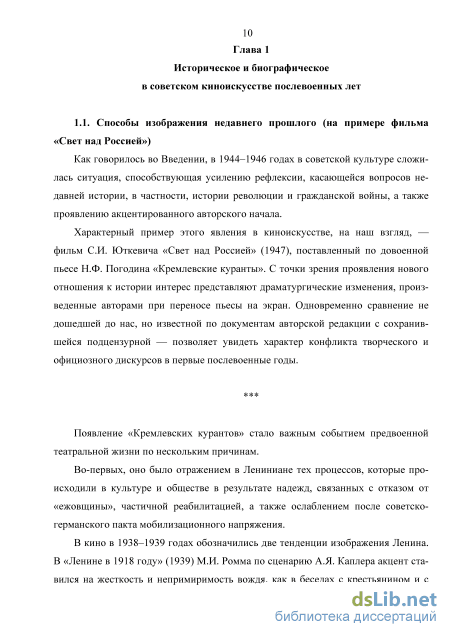 10

Глава 1

Историческое и биографическое

в советском киноискусстве послевоенных лет

1.1. Способы изображения недавнего прошлого (на примере фильма «Свет над Россией»)

Как говорилось во Введении, в 1944–1946 годах в советской культуре сложилась ситуация, способствующая усилению рефлексии, касающейся вопросов недавней истории, в частности, истории революции и гражданской войны, а также проявлению акцентированного авторского начала.

Характерный пример этого явления в киноискусстве, на наш взгляд, — фильм С.И. Юткевича «Свет над Россией» (1947), поставленный по довоенной пьесе Н.Ф. Погодина «Кремлевские куранты». С точки зрения проявления нового отношения к истории интерес представляют драматургические изменения, произведенные авторами при переносе пьесы на экран. Одновременно сравнение не дошедшей до нас, но известной по документам авторской редакции с сохранившейся подцензурной — позволяет увидеть характер конфликта творческого и официозного дискурсов в первые послевоенные годы.

***

Появление «Кремлевских курантов» стало важным событием предвоенной театральной жизни по нескольким причинам.

Во-первых, оно было отражением в Лениниане тех процессов, которые происходили в культуре и обществе в результате надежд, связанных с отказом от «ежовщины», частичной реабилитацией, а также ослаблением после советско-германского пакта мобилизационного напряжения.

В кино в 1938–1939 годах обозначились две тенденции изображения Ленина. В «Ленине в 1918 году» (1939) М.И. Ромма по сценарию А.Я. Каплера акцент ставился на жесткость и непримиримость вождя, как в беседах с крестьянином и с

dsLib.net
библиотека диссертаций